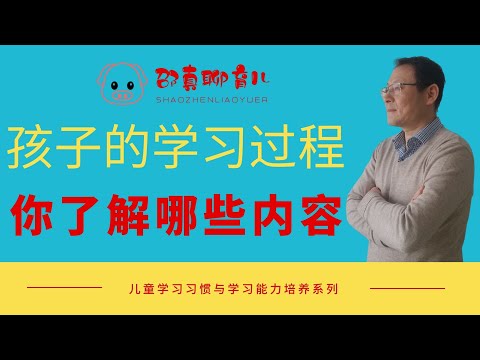 邵真聊育儿
SHAOZHENLIAOYUER

孩子的学习过程

你了解哪些内容

儿童学习习惯与学习能力培养系列